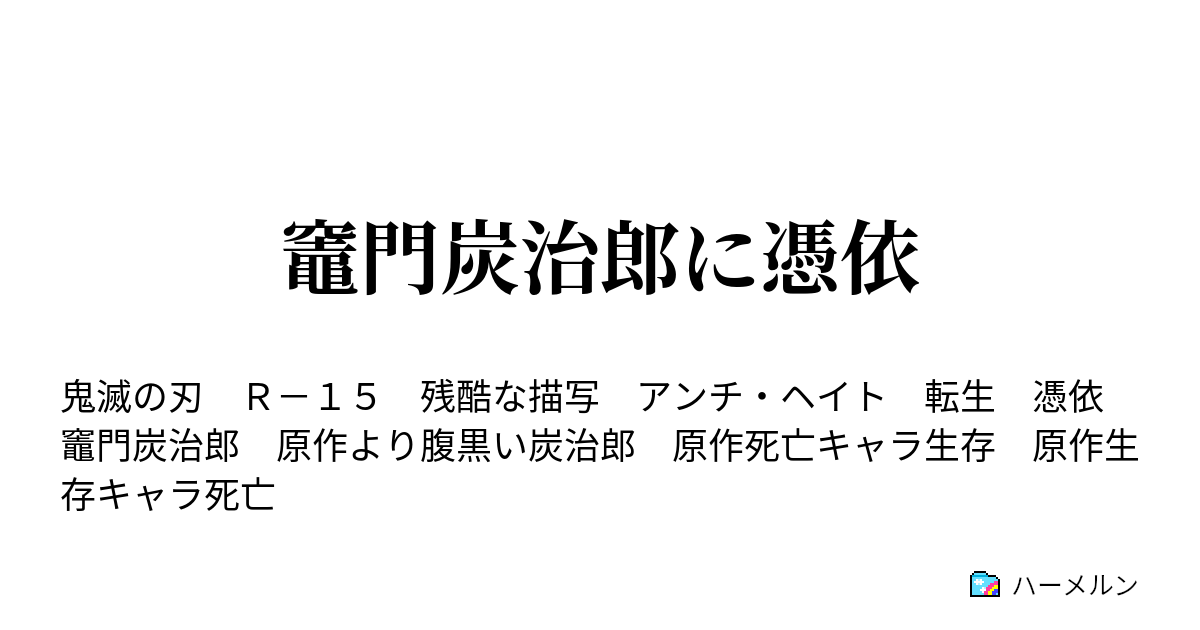 竈門炭治郎に憑依

鬼滅の刃　Ｒ－１５　残酷な描写　アンチ・ヘイト　転生　憑依　竈門炭治郎　原作より腹黒い炭治郎　原作死亡キャラ生存　原作生存キャラ死亡

ハーメルン